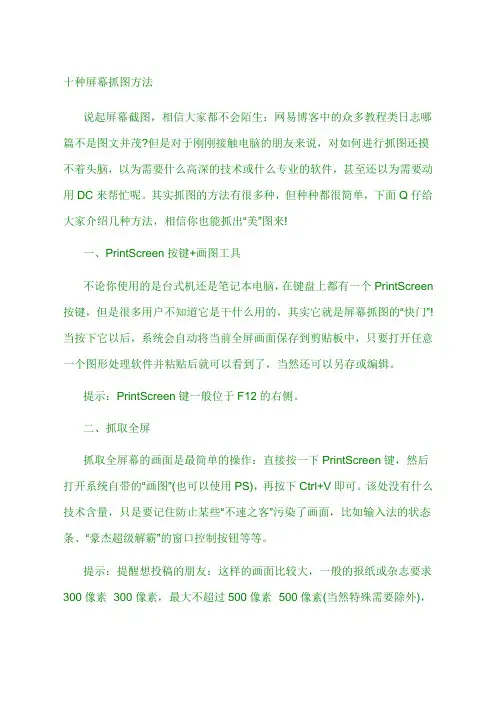 十种屏幕抓图方法

说起屏幕截图，相信大家都不会陌生：网易博客中的众多教程类日志哪篇不是图文并茂?但是对于刚刚接触电脑的朋友来说，对如何进行抓图还摸不着头脑，以为需要什么高深的技术或什么专业的软件，甚至还以为需要动用 DC 来帮忙呢。其实抓图的方法有很多种，但种种都很简单，下面 Q 仔给大家介绍几种方法，相信你也能抓出“美”图来!

一、PrintScreen 按键+画图工具

不论你使用的是台式机还是笔记本电脑，在键盘上都有一个 PrintScreen 按键，但是很多用户不知道它是干什么用的，其实它就是屏幕抓图的“快门”!当按下它以后，系统会自动将当前全屏画面保存到剪贴板中，只要打开任意一个图形处理软件并粘贴后就可以看到了，当然还可以另存或编辑。

提示：PrintScreen 键一般位于 F12 的右侧。

二、抓取全屏

抓取全屏幕的画面是最简单的操作：直接按一下 PrintScreen 键，然后打开系统自带的“画图”(也可以使用 PS)，再按下 Ctrl+V 即可。该处没有什么技术含量，只是要记住防止某些“不速之客”污染了画面，比如输入法的状态条、“豪杰超级解霸”的窗口控制按钮等等。

提示：提醒想投稿的朋友：这样的画面比较大，一般的报纸或杂志要求 300 像素 300 像素，最大不超过 500 像素 500 像素(当然特殊需要除外)，